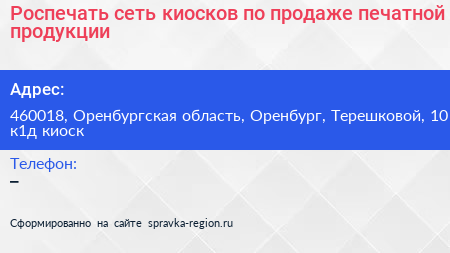 Роспечать сеть киосков по продаже печатной продукции

Адрес:

460018, Оренбургская область, Оренбург, Терешковой, 10 к1д киоск

Телефон:

–

Сформированно на сайте spravka-region.ru